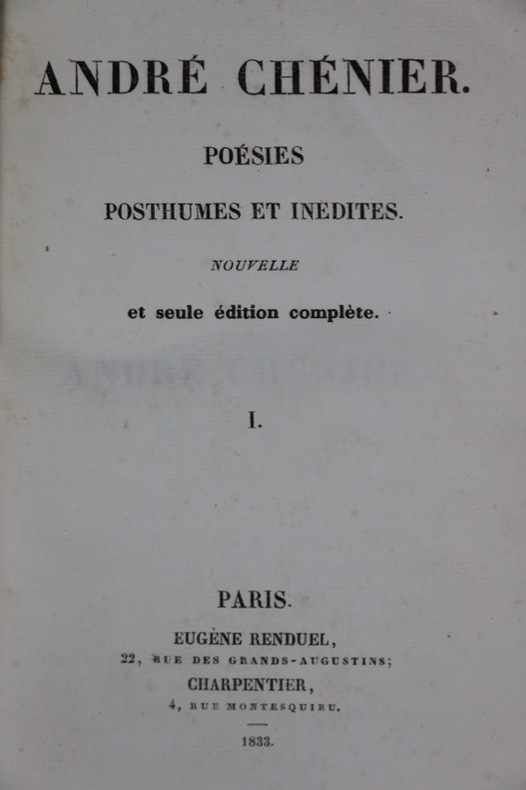 ANDRÉ CHÉNIER.

POÉSIES

POSTHUMES ET INÉDITES.

NOUVELLE

et seule édition complète.

I.

PARIS.

EUGÈNE RENDUEL,

22, RUE DES GRANDS-AUGUSTINS;

CHARPENTIER,

4, RUE MONTESQUIEU.

1833.